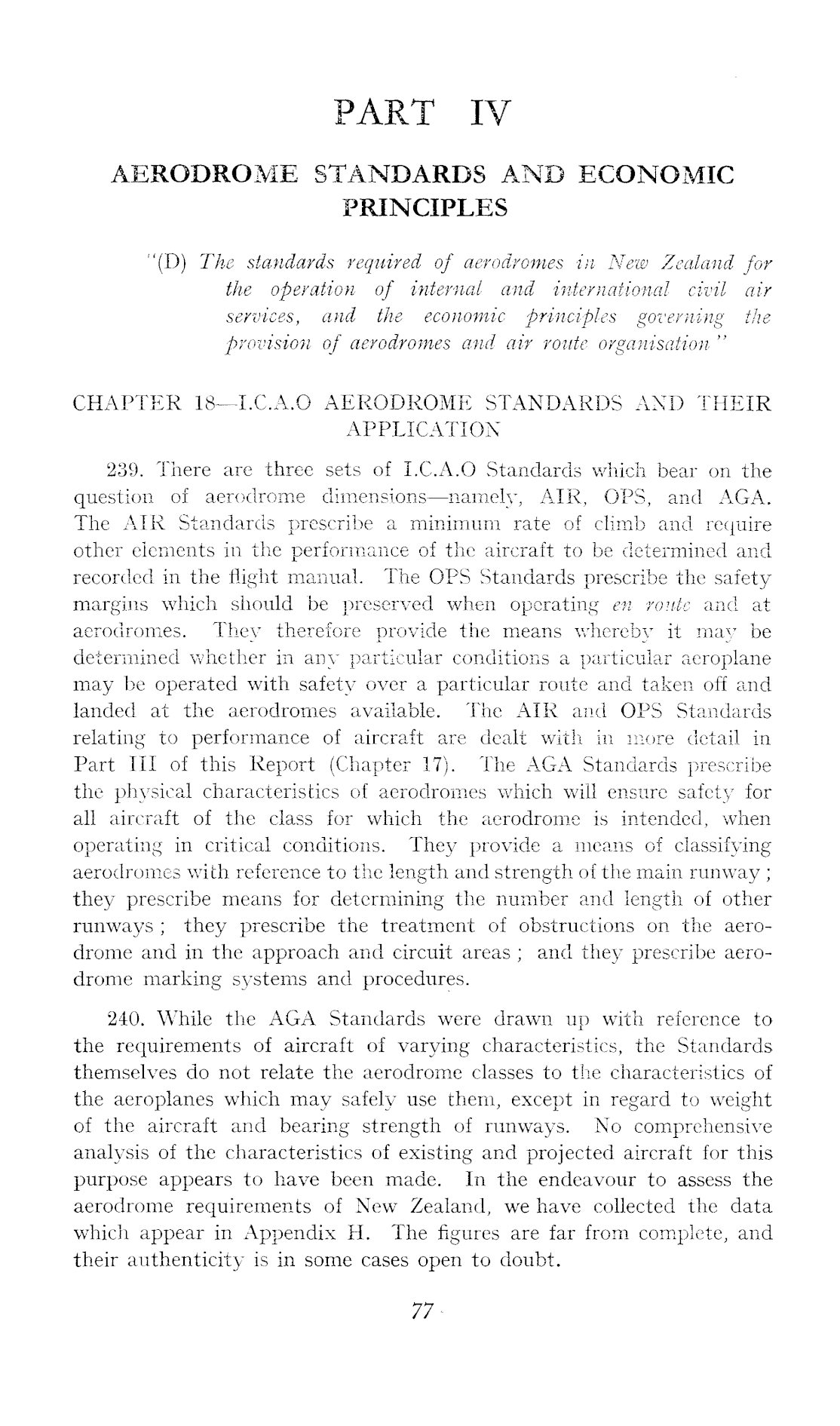 PART IV

AERODROME STANDARDS AND ECONOMIC PRINCIPLES

"(D) The standards required of aerodromes in New Zealand for the operation of internal and international civil air services, and the economic principles governing the provision of aerodromes and air route organisation"

CHAPTER 18—I.C.A.O AERODROME STANDARDS AND THEIR APPLICATION

239. There are three sets of I.C.A.O Standards which bear on the question of aerodrome dimensions—namely, AIR, OPS, and AGA. The AIR Standards prescribe a minimum rate of climb and require other elements in the performance of the aircraft to be determined and recorded in the flight manual. The OPS Standards prescribe the safety margins which should be preserved when operating en route and at aerodromes. They therefore provide the means whereby it may be determined whether in any particular conditions a particular aeroplane may be operated with safety over a particular route and taken off and landed at the aerodromes available. The AIR and OPS Standards relating to performance of aircraft are dealt with in more detail in Part III of this Report (Chapter 17). The AGA Standards prescribe the physical characteristics of aerodromes which will ensure safety for all aircraft of the class for which the aerodrome is intended, when operating in critical conditions. They provide a means of classifying aerodromes with reference to the length and strength of the main runway; they prescribe means for determining the number and length of other runways; they prescribe the treatment of obstructions on the aerodrome and in the approach and circuit areas; and they prescribe aerodrome marking systems and procedures.

240. While the AGA Standards were drawn up with reference to the requirements of aircraft of varying characteristics, the Standards themselves do not relate the aerodrome classes to the characteristics of the aeroplanes which may safely use them, except in regard to weight of the aircraft and bearing strength of runways. No comprehensive analysis of the characteristics of existing and projected aircraft for this purpose appears to have been made. In the endeavour to assess the aerodrome requirements of New Zealand, we have collected the data which appear in Appendix H. The figures are far from complete, and their authenticity is in some cases open to doubt.

77